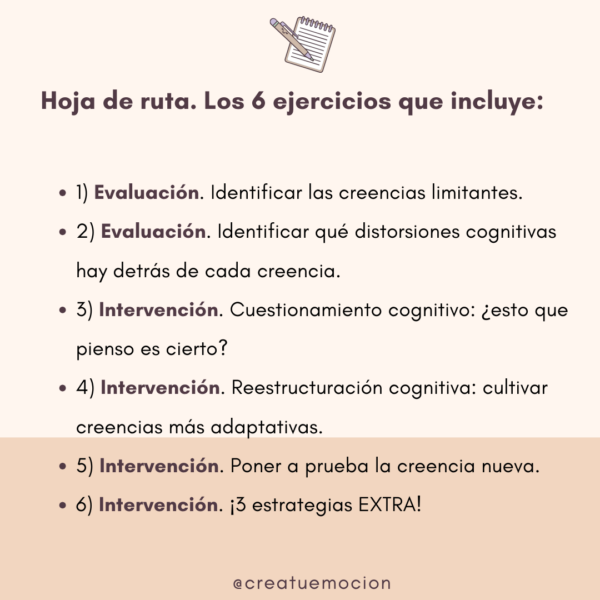 Hoja de ruta. Los 6 ejercicios que incluye:

- 1) Evaluación. Identificar las creencias limitantes.
- 2) Evaluación. Identificar qué distorsiones cognitivas hay detrás de cada creencia.
- 3) Intervención. Cuestionamiento cognitivo: ¿esto que pienso es cierto?
- 4) Intervención. Reestructuración cognitiva: cultivar creencias más adaptativas.
- 5) Intervención. Poner a prueba la creencia nueva.
- 6) Intervención. ¡3 estrategias EXTRA!

@creatuemocion